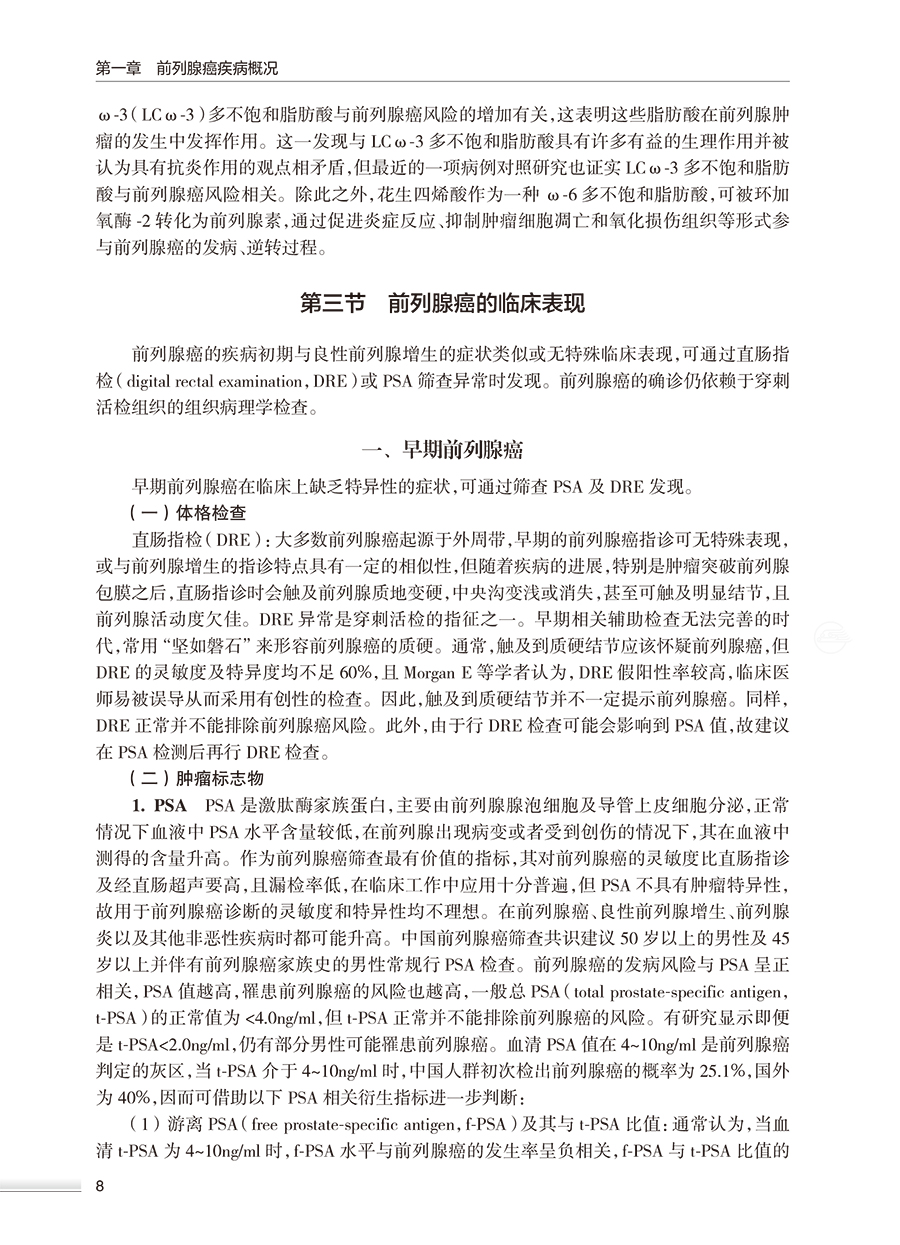 第一章　前列腺癌疾病概况

ω-3（LCω-3）多不饱和脂肪酸与前列腺癌风险的增加有关，这表明这些脂肪酸在前列腺肿瘤的发生中发挥作用。这一发现与 LCω-3 多不饱和脂肪酸具有许多有益的生理作用并被认为具有抗炎作用的观点相矛盾，但最近的一项病例对照研究也证实 LCω-3 多不饱和脂肪酸与前列腺癌风险相关。除此之外，花生四烯酸作为一种 ω-6 多不饱和脂肪酸，可被环加氧酶 -2 转化为前列腺素，通过促进炎症反应、抑制肿瘤细胞凋亡和氧化损伤组织等形式参与前列腺癌的发病、逆转过程。

第三节　前列腺癌的临床表现

前列腺癌的疾病初期与良性前列腺增生的症状类似或无特殊临床表现，可通过直肠指检（digital rectal examination，DRE）或 PSA 筛查异常时发现。前列腺癌的确诊仍依赖于穿刺活检组织的组织病理学检查。

一、早期前列腺癌

早期前列腺癌在临床上缺乏特异性的症状，可通过筛查 PSA 及 DRE 发现。

（一）体格检查

直肠指检（DRE）：大多数前列腺癌起源于外周带，早期的前列腺癌指诊可无特殊表现，或与前列腺增生的指诊特点具有一定的相似性，但随着疾病的进展，特别是肿瘤突破前列腺包膜之后，直肠指诊时会触及前列腺质地变硬，中央沟变浅或消失，甚至可触及明显结节，且前列腺活动度欠佳。DRE 异常是穿刺活检的指征之一。早期相关辅助检查无法完善的时代，常用“坚如磐石”来形容前列腺癌的质硬。通常，触及到质硬结节应该怀疑前列腺癌，但 DRE 的灵敏度及特异度均不足 60%，且 Morgan E 等学者认为，DRE 假阳性率较高，临床医师易被误导从而采用有创性的检查。因此，触及到质硬结节并不一定提示前列腺癌。同样，DRE 正常并不能排除前列腺癌风险。此外，由于行 DRE 检查可能会影响到 PSA 值，故建议在 PSA 检测后再行 DRE 检查。

（二）肿瘤标志物

1. PSA　PSA 是激肽酶家族蛋白，主要由前列腺腺泡细胞及导管上皮细胞分泌，正常情况下血液中 PSA 水平含量较低，在前列腺出现病变或者受到创伤的情况下，其在血液中测得的含量升高。作为前列腺癌筛查最有价值的指标，其对前列腺癌的灵敏度比直肠指诊及经直肠超声要高，且漏检率低，在临床工作中应用十分普遍，但 PSA 不具有肿瘤特异性，故用于前列腺癌诊断的灵敏度和特异性均不理想。在前列腺癌、良性前列腺增生、前列腺炎以及其他非恶性疾病时都可能升高。中国前列腺癌筛查共识建议 50 岁以上的男性及 45 岁以上并伴有前列腺癌家族史的男性常规行 PSA 检查。前列腺癌的发病风险与 PSA 呈正相关，PSA 值越高，罹患前列腺癌的风险也越高，一般总 PSA（total prostate-specific antigen，t-PSA）的正常值为 <4.0ng/ml，但 t-PSA 正常并不能排除前列腺癌的风险。有研究显示即便是 t-PSA<2.0ng/ml，仍有部分男性可能罹患前列腺癌。血清 PSA 值在 4~10ng/ml 是前列腺癌判定的灰区，当 t-PSA 介于 4~10ng/ml 时，中国人群初次检出前列腺癌的概率为 25.1%，国外为 40%，因而可借助以下 PSA 相关衍生指标进一步判断：

（1）游离 PSA（free prostate-specific antigen，f-PSA）及其与 t-PSA 比值：通常认为，当血清 t-PSA 为 4~10ng/ml 时，f-PSA 水平与前列腺癌的发生率呈负相关，f-PSA 与 t-PSA 比值的

8